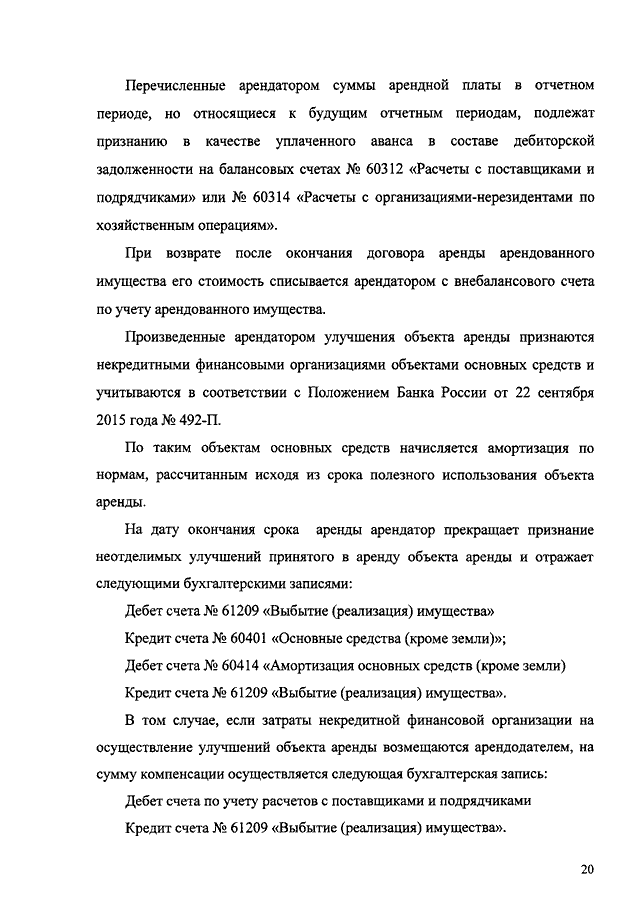 Перечисленные арендатором суммы арендной платы в отчетном периоде, но относящиеся к будущим отчетным периодам, подлежат признанию в качестве уплаченного аванса в составе дебиторской задолженности на балансовых счетах № 60312 «Расчеты с поставщиками и подрядчиками» или № 60314 «Расчеты с организациями-нерезидентами по хозяйственным операциям».

При возврате после окончания договора аренды арендованного имущества его стоимость списывается арендатором с внебалансового счета по учету арендованного имущества.

Произведенные арендатором улучшения объекта аренды признаются некредитными финансовыми организациями объектами основных средств и учитываются в соответствии с Положением Банка России от 22 сентября 2015 года № 492-П.

По таким объектам основных средств начисляется амортизация по нормам, рассчитанным исходя из срока полезного использования объекта аренды.

На дату окончания срока аренды арендатор прекращает признание неотделимых улучшений принятого в аренду объекта аренды и отражает следующими бухгалтерскими записями:

Дебет счета № 61209 «Выбытие (реализация) имущества»

Кредит счета № 60401 «Основные средства (кроме земли)»;

Дебет счета № 60414 «Амортизация основных средств (кроме земли)

Кредит счета № 61209 «Выбытие (реализация) имущества».

В том случае, если затраты некредитной финансовой организации на осуществление улучшений объекта аренды возмещаются арендодателем, на сумму компенсации осуществляется следующая бухгалтерская запись:

Дебет счета по учету расчетов с поставщиками и подрядчиками

Кредит счета № 61209 «Выбытие (реализация) имущества».

20